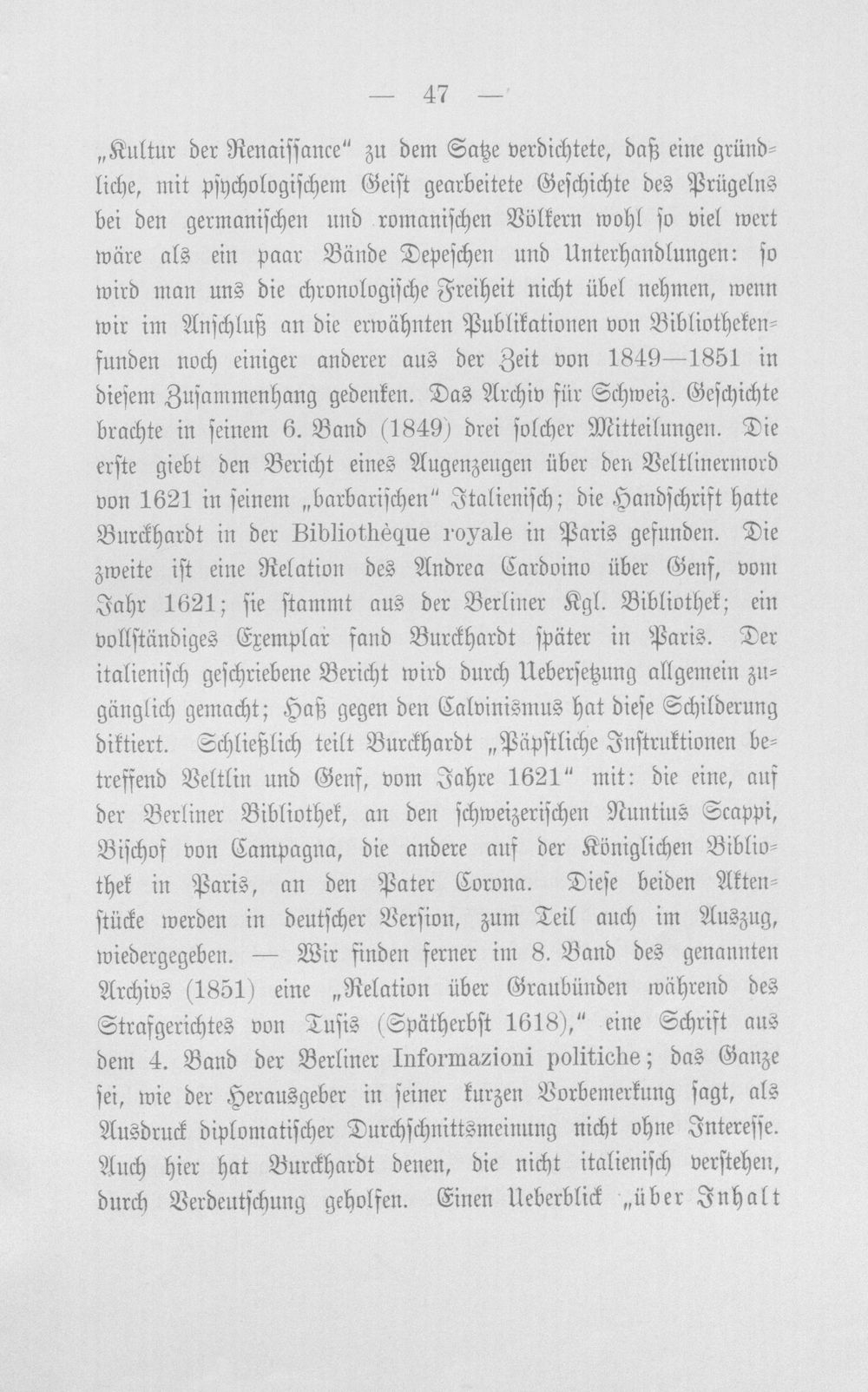 — 47 —

„Kultur der Renaissance" zu dem Satze verdichtete, daß eine gründliche, mit psychologischem Geist gearbeitete Geschichte des Prügelns bei den germanischen und romanischen Völkern wohl so viel wert wäre als ein paar Bände Depeschen und Unterhandlungen: so wird man uns die chronologische Freiheit nicht übel nehmen, wenn wir im Anschluß an die erwähnten Publikationen von Bibliothekenfunden noch einiger anderer aus der Zeit von 1849—1851 in diesem Zusammenhang gedenken. Das Archiv für Schweiz. Geschichte brachte in seinem 6. Band (1849) drei solcher Mitteilungen. Die erste giebt den Bericht eines Augenzeugen über den Veltlinermord von 1621 in seinem „barbarischen" Italienisch; die Handschrift hatte Burckhardt in der Bibliothèque royale in Paris gefunden. Die zweite ist eine Relation des Andrea Cardoino über Genf, vom Jahr 1621; sie stammt aus der Berliner Kgl. Bibliothek; ein vollständiges Exemplar fand Burckhardt später in Paris. Der italienisch geschriebene Bericht wird durch Uebersetzung allgemein zugänglich gemacht; Haß gegen den Calvinismus hat diese Schilderung diktiert. Schließlich teilt Burckhardt „Päpstliche Instruktionen betreffend Veltlin und Genf, vom Jahre 1621" mit: die eine, auf der Berliner Bibliothek, an den schweizerischen Nuntius Scappi, Bischof von Campagna, die andere auf der Königlichen Bibliothek in Paris, an den Pater Corona. Diese beiden Aktenstücke werden in deutscher Version, zum Teil auch im Auszug, wiedergegeben. — Wir finden ferner im 8. Band des genannten Archivs (1851) eine „Relation über Graubünden während des Strafgerichtes von Tusis (Spätherbst 1618)," eine Schrift aus dem 4. Band der Berliner Informazioni politiche; das Ganze sei, wie der Herausgeber in seiner kurzen Vorbemerkung sagt, als Ausdruck diplomatischer Durchschnittsmeinung nicht ohne Interesse. Auch hier hat Burckhardt denen, die nicht italienisch verstehen, durch Verdeutschung geholfen. Einen Ueberblick „über Inhalt